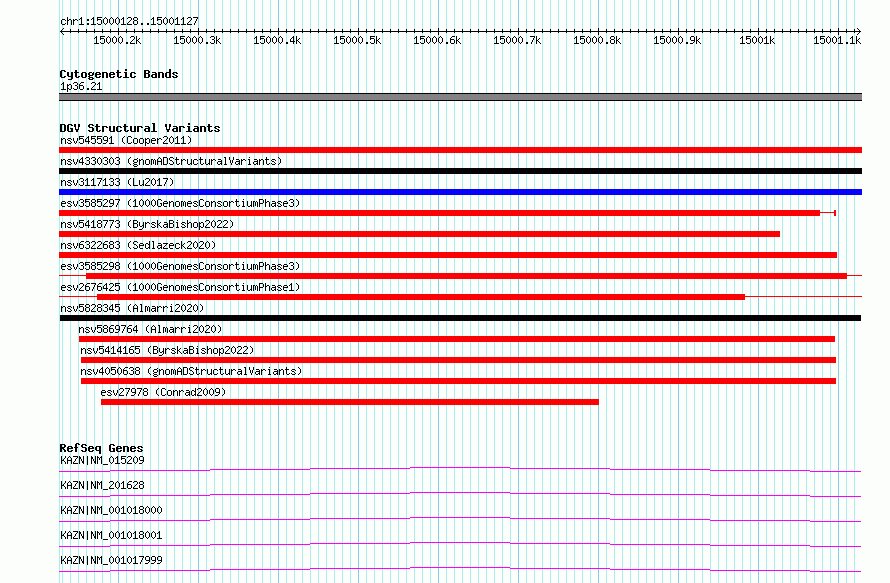 chr1:15000128..15001127

15000.2k 15000.3k 15000.4k 15000.5k 15000.6k 15000.7k 15000.8k 15000.9k 15001k 15001.1k

Cytogenetic Bands
1p36.21

DGV Structural Variants
nsv545591 (Cooper2011)
nsv4330303 (gnomADStructuralVariants)
nsv3117133 (Lu2017)
esv3585297 (1000GenomesConsortiumPhase3)
nsv5418773 (ByrskaBishop2022)
nsv6322683 (Sedlazeck2020)
esv3585298 (1000GenomesConsortiumPhase3)
esv2676425 (1000GenomesConsortiumPhase1)
nsv5828345 (Almarri2020)
nsv5869764 (Almarri2020)
nsv5414165 (ByrskaBishop2022)
nsv4050638 (gnomADStructuralVariants)
esv27978 (Conrad2009)

RefSeq Genes
KAZN|NM_015209
KAZN|NM_201628
KAZN|NM_001018000
KAZN|NM_001018001
KAZN|NM_001017999